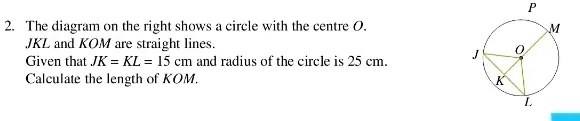 2. The diagram on the right shows a circle with the centre $O$.
$JKL$ and $KOM$ are straight lines.
Given that $JK = KL = 15$ cm and radius of the circle is 25 cm.
Calculate the length of $KOM$.

P
M
J
O
K
L